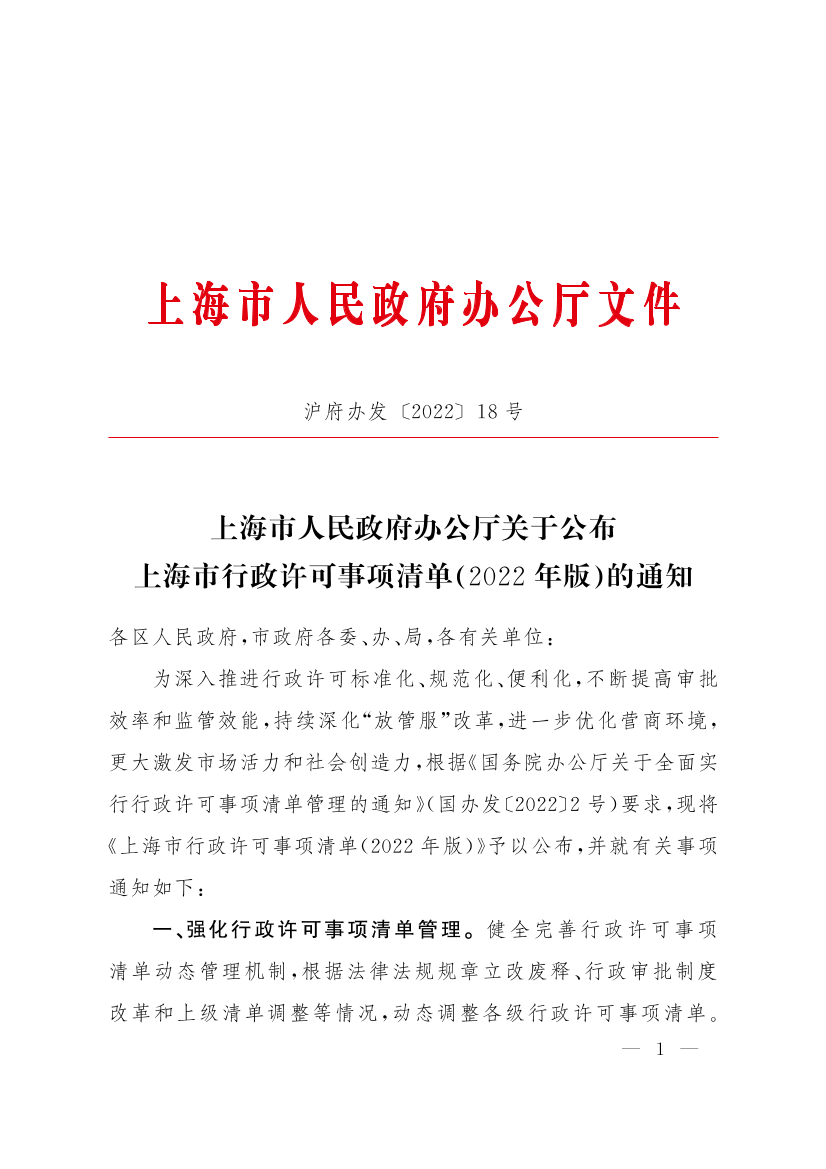 上海市人民政府办公厅文件

沪府办发〔2022〕18号

上海市人民政府办公厅关于公布
上海市行政许可事项清单(2022年版)的通知

各区人民政府,市政府各委、办、局,各有关单位:

为深入推进行政许可标准化、规范化、便利化,不断提高审批效率和监管效能,持续深化“放管服”改革,进一步优化营商环境,更大激发市场活力和社会创造力,根据《国务院办公厅关于全面实行行政许可事项清单管理的通知》(国办发〔2022〕2号)要求,现将《上海市行政许可事项清单(2022年版)》予以公布,并就有关事项通知如下:

一、强化行政许可事项清单管理。健全完善行政许可事项清单动态管理机制,根据法律法规规章立改废释、行政审批制度改革和上级清单调整等情况,动态调整各级行政许可事项清单。

— 1 —